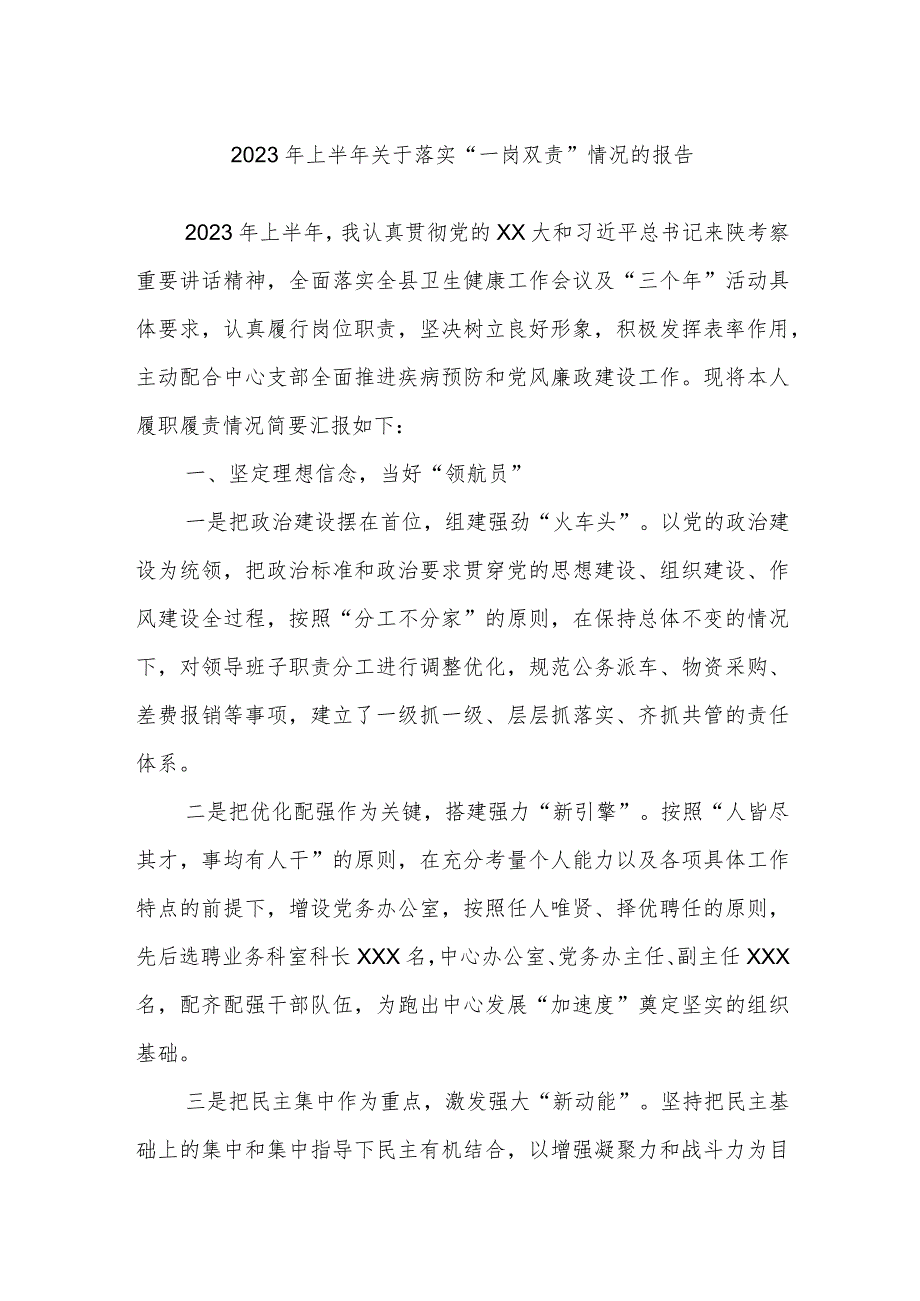 2023年上半年关于落实“一岗双责”情况的报告

2023年上半年，我认真贯彻党的XX大和习近平总书记来陕考察重要讲话精神，全面落实全县卫生健康工作会议及“三个年”活动具体要求，认真履行岗位职责，坚决树立良好形象，积极发挥表率作用，主动配合中心支部全面推进疾病预防和党风廉政建设工作。现将本人履职履责情况简要汇报如下：

一、坚定理想信念，当好“领航员”

一是把政治建设摆在首位，组建强劲“火车头”。以党的政治建设为统领，把政治标准和政治要求贯穿党的思想建设、组织建设、作风建设全过程，按照“分工不分家”的原则，在保持总体不变的情况下，对领导班子职责分工进行调整优化，规范公务派车、物资采购、差费报销等事项，建立了一级抓一级、层层抓落实、齐抓共管的责任体系。

二是把优化配强作为关键，搭建强力“新引擎”。按照“人皆尽其才，事均有人干”的原则，在充分考量个人能力以及各项具体工作特点的前提下，增设党务办公室，按照任人唯贤、择优聘任的原则，先后选聘业务科室科长XXX名，中心办公室、党务办主任、副主任XXX名，配齐配强干部队伍，为跑出中心发展“加速度”奠定坚实的组织基础。

三是把民主集中作为重点，激发强大“新动能”。坚持把民主基础上的集中和集中指导下民主有机结合，以增强凝聚力和战斗力为目